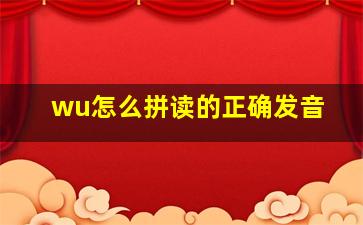 wu怎么拼读的正确发音